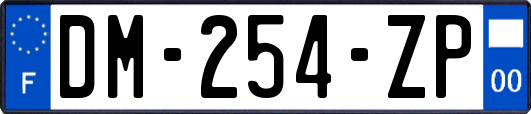 F
DM-254-ZP
00